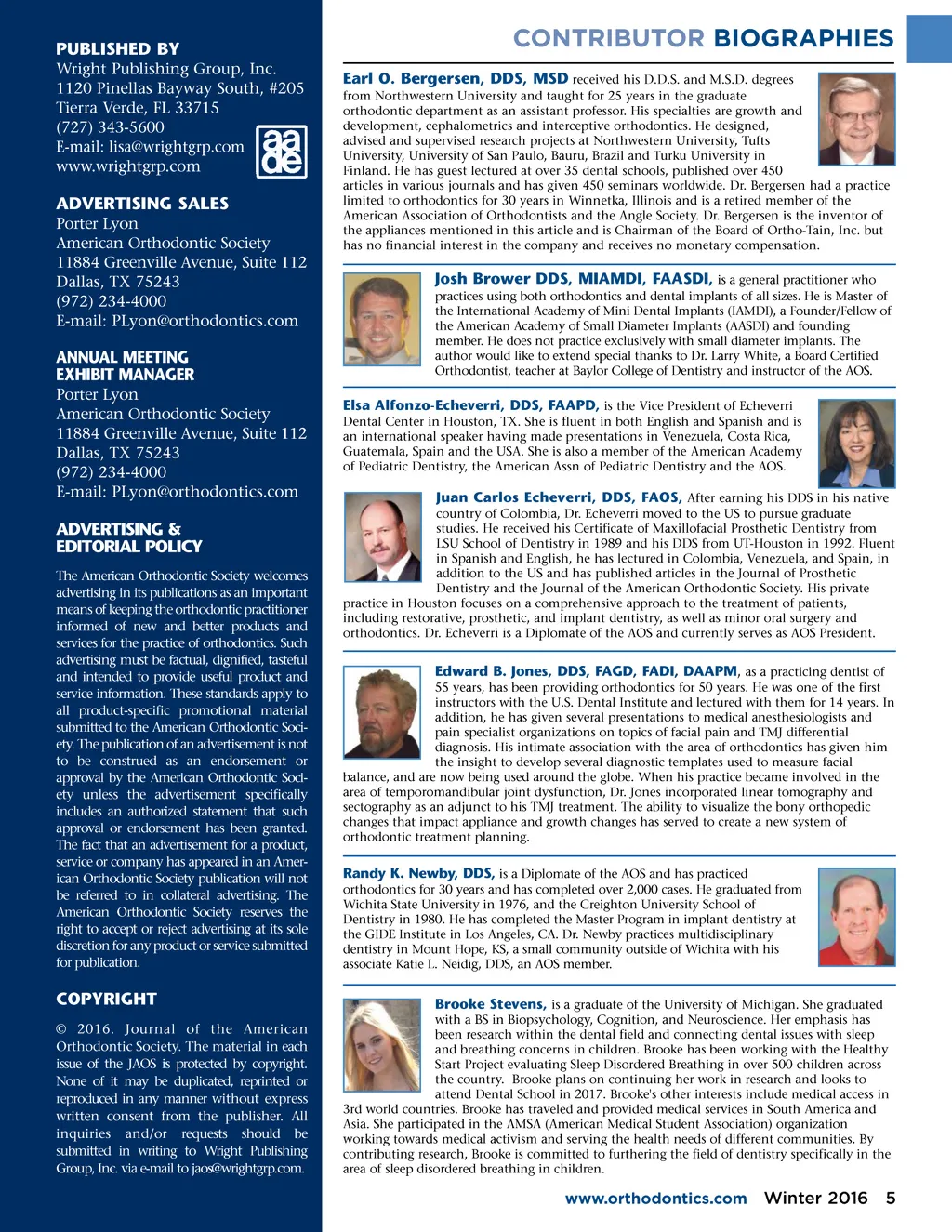 PUBLISHED BY
Wright Publishing Group, Inc.
1120 Pinellas Bayway South, #205
Tierra Verde, FL 33715
(727) 343-5600
E-mail: lisa@wrightgrp.com
www.wrightgrp.com

aa
de

ADVERTISING SALES
Porter Lyon
American Orthodontic Society
11884 Greenville Avenue, Suite 112
Dallas, TX 75243
(972) 234-4000
E-mail: PLyon@orthodontics.com

ANNUAL MEETING EXHIBIT MANAGER
Porter Lyon
American Orthodontic Society
11884 Greenville Avenue, Suite 112
Dallas, TX 75243
(972) 234-4000
E-mail: PLyon@orthodontics.com

ADVERTISING & EDITORIAL POLICY

The American Orthodontic Society welcomes advertising in its publications as an important means of keeping the orthodontic practitioner informed of new and better products and services for the practice of orthodontics. Such advertising must be factual, dignified, tasteful and intended to provide useful product and service information. These standards apply to all product-specific promotional material submitted to the American Orthodontic Society. The publication of an advertisement is not to be construed as an endorsement or approval by the American Orthodontic Society unless the advertisement specifically includes an authorized statement that such approval or endorsement has been granted. The fact that an advertisement for a product, service or company has appeared in an American Orthodontic Society publication will not be referred to in collateral advertising. The American Orthodontic Society reserves the right to accept or reject advertising at its sole discretion for any product or service submitted for publication.

COPYRIGHT

© 2016. Journal of the American Orthodontic Society. The material in each issue of the JAOS is protected by copyright. None of it may be duplicated, reprinted or reproduced in any manner without express written consent from the publisher. All inquiries and/or requests should be submitted in writing to Wright Publishing Group, Inc. via e-mail to jaos@wrightgrp.com.

CONTRIBUTOR BIOGRAPHIES

Earl O. Bergersen, DDS, MSD received his D.D.S. and M.S.D. degrees from Northwestern University and taught for 25 years in the graduate orthodontic department as an assistant professor. His specialties are growth and development, cephalometrics and interceptive orthodontics. He designed, advised and supervised research projects at Northwestern University, Tufts University, University of San Paulo, Bauru, Brazil and Turku University in Finland. He has guest lectured at over 35 dental schools, published over 450 articles in various journals and has given 450 seminars worldwide. Dr. Bergersen had a practice limited to orthodontics for 30 years in Winnetka, Illinois and is a retired member of the American Association of Orthodontists and the Angle Society. Dr. Bergersen is the inventor of the appliances mentioned in this article and is Chairman of the Board of Ortho-Tain, Inc. but has no financial interest in the company and receives no monetary compensation.

Josh Brower DDS, MIAMDI, FAASDI, is a general practitioner who practices using both orthodontics and dental implants of all sizes. He is Master of the International Academy of Mini Dental Implants (IAMDI), a Founder/Fellow of the American Academy of Small Diameter Implants (AASDI) and founding member. He does not practice exclusively with small diameter implants. The author would like to extend special thanks to Dr. Larry White, a Board Certified Orthodontist, teacher at Baylor College of Dentistry and instructor of the AOS.

Elsa Alfonzo-Echeverri, DDS, FAAPD, is the Vice President of Echeverri Dental Center in Houston, TX. She is fluent in both English and Spanish and is an international speaker having made presentations in Venezuela, Costa Rica, Guatemala, Spain and the USA. She is also a member of the American Academy of Pediatric Dentistry, the American Assn of Pediatric Dentistry and the AOS.

Juan Carlos Echeverri, DDS, FAOS, After earning his DDS in his native country of Colombia, Dr. Echeverri moved to the US to pursue graduate studies. He received his Certificate of Maxillofacial Prosthetic Dentistry from LSU School of Dentistry in 1989 and his DDS from UT-Houston in 1992. Fluent in Spanish and English, he has lectured in Colombia, Venezuela, and Spain, in addition to the US and has published articles in the Journal of Prosthetic Dentistry and the Journal of the American Orthodontic Society. His private practice in Houston focuses on a comprehensive approach to the treatment of patients, including restorative, prosthetic, and implant dentistry, as well as minor oral surgery and orthodontics. Dr. Echeverri is a Diplomate of the AOS and currently serves as AOS President.

Edward B. Jones, DDS, FAGD, FADI, DAAPM, as a practicing dentist of 55 years, has been providing orthodontics for 50 years. He was one of the first instructors with the U.S. Dental Institute and lectured with them for 14 years. In addition, he has given several presentations to medical anesthesiologists and pain specialist organizations on topics of facial pain and TMJ differential diagnosis. His intimate association with the area of orthodontics has given him the insight to develop several diagnostic templates used to measure facial balance, and are now being used around the globe. When his practice became involved in the area of temporomandibular joint dysfunction, Dr. Jones incorporated linear tomography and sectography as an adjunct to his TMJ treatment. The ability to visualize the bony orthopedic changes that impact appliance and growth changes has served to create a new system of orthodontic treatment planning.

Randy K. Newby, DDS, is a Diplomate of the AOS and has practiced orthodontics for 30 years and has completed over 2,000 cases. He graduated from Wichita State University in 1976, and the Creighton University School of Dentistry in 1980. He has completed the Master Program in implant dentistry at the GIDE Institute in Los Angeles, CA. Dr. Newby practices multidisciplinary dentistry in Mount Hope, KS, a small community outside of Wichita with his associate Katie L. Neidig, DDS, an AOS member.

Brooke Stevens, is a graduate of the University of Michigan. She graduated with a BS in Biopsychology, Cognition, and Neuroscience. Her emphasis has been research within the dental field and connecting dental issues with sleep and breathing concerns in children. Brooke has been working with the Healthy Start Project evaluating Sleep Disordered Breathing in over 500 children across the country. Brooke plans on continuing her work in research and looks to attend Dental School in 2017. Brooke's other interests include medical access in 3rd world countries. Brooke has traveled and provided medical services in South America and Asia. She participated in the AMSA (American Medical Student Association) organization working towards medical activism and serving the health needs of different communities. By contributing research, Brooke is committed to furthering the field of dentistry specifically in the area of sleep disordered breathing in children.

www.orthodontics.com Winter 2016 5